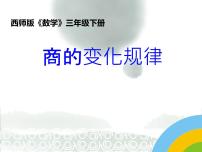 西师版《数学》三年级下册

商的变化规律